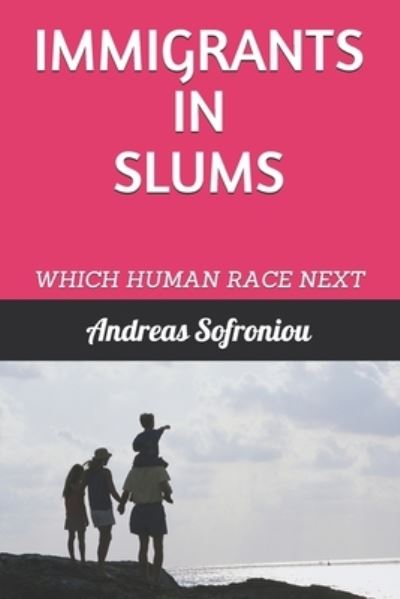 IMMIGRANTS
IN
SLUMS

WHICH HUMAN RACE NEXT

Andreas Sofroniou